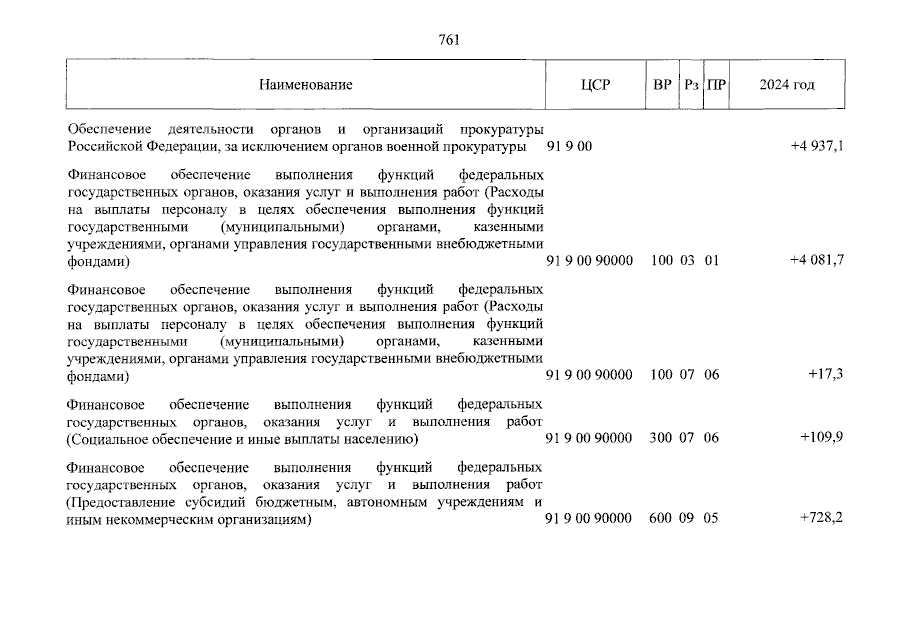 761

| Наименование | ЦСР | ВР | Рз | ПР | 2024 год |
|---|---|---|---|---|---|
| Обеспечение деятельности органов и организаций прокуратуры Российской Федерации, за исключением органов военной прокуратуры | 91 9 00 | | | | +4 937,1 |
| Финансовое обеспечение выполнения функций федеральных государственных органов, оказания услуг и выполнения работ (Расходы на выплаты персоналу в целях обеспечения выполнения функций государственными (муниципальными) органами, казенными учреждениями, органами управления государственными внебюджетными фондами) | 91 9 00 90000 | 100 | 03 | 01 | +4 081,7 |
| Финансовое обеспечение выполнения функций федеральных государственных органов, оказания услуг и выполнения работ (Расходы на выплаты персоналу в целях обеспечения выполнения функций государственными (муниципальными) органами, казенными учреждениями, органами управления государственными внебюджетными фондами) | 91 9 00 90000 | 100 | 07 | 06 | +17,3 |
| Финансовое обеспечение выполнения функций федеральных государственных органов, оказания услуг и выполнения работ (Социальное обеспечение и иные выплаты населению) | 91 9 00 90000 | 300 | 07 | 06 | +109,9 |
| Финансовое обеспечение выполнения функций федеральных государственных органов, оказания услуг и выполнения работ (Предоставление субсидий бюджетным, автономным учреждениям и иным некоммерческим организациям) | 91 9 00 90000 | 600 | 09 | 05 | +728,2 |